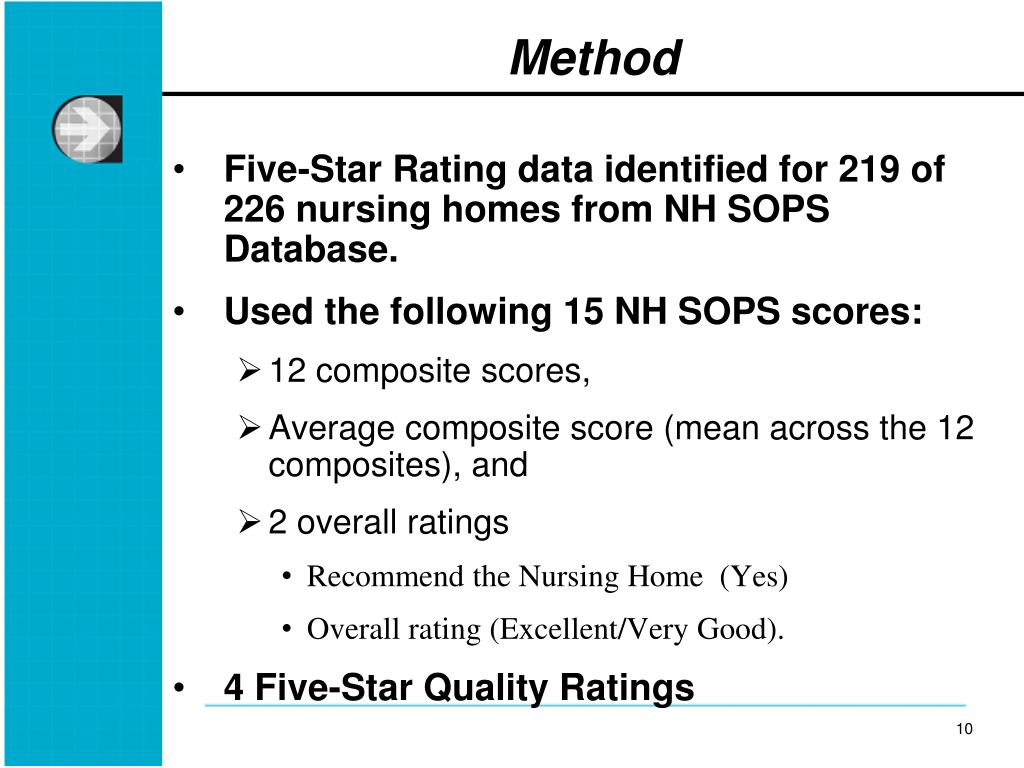 Method

• Five-Star Rating data identified for 219 of 226 nursing homes from NH SOPS Database.

• Used the following 15 NH SOPS scores:

➢ 12 composite scores,

➢ Average composite score (mean across the 12 composites), and

➢ 2 overall ratings

• Recommend the Nursing Home (Yes)

• Overall rating (Excellent/Very Good).

• 4 Five-Star Quality Ratings

10